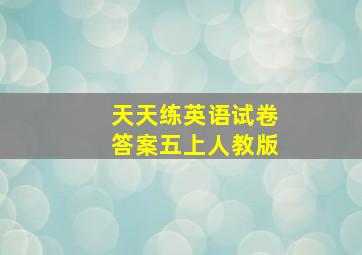 天天练英语试卷
答案五上人教版